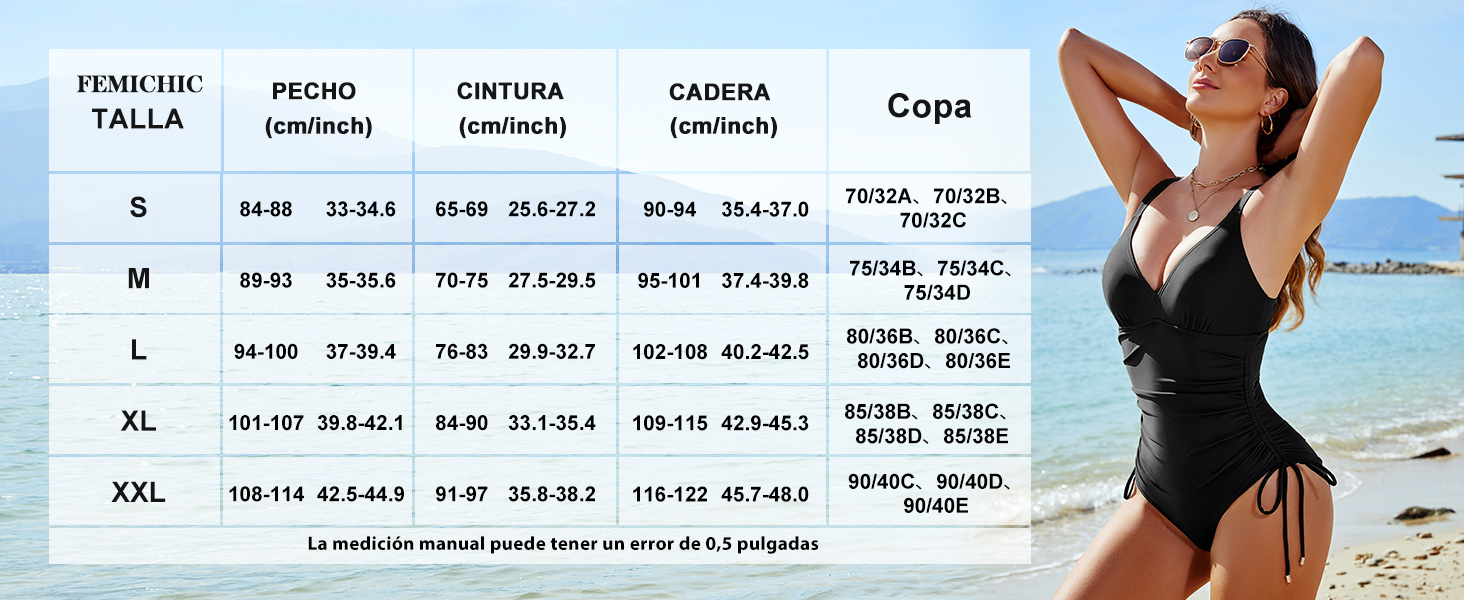 | FEMICHIC TALLA | PECHO (cm/inch) | CINTURA (cm/inch) | CADERA (cm/inch) | Copa |
|---|---|---|---|---|
| S | 84-88 33-34.6 | 65-69 25.6-27.2 | 90-94 35.4-37.0 | 70/32A、70/32B、70/32C |
| M | 89-93 35-35.6 | 70-75 27.5-29.5 | 95-101 37.4-39.8 | 75/34B、75/34C、75/34D |
| L | 94-100 37-39.4 | 76-83 29.9-32.7 | 102-108 40.2-42.5 | 80/36B、80/36C、80/36D、80/36E |
| XL | 101-107 39.8-42.1 | 84-90 33.1-35.4 | 109-115 42.9-45.3 | 85/38B、85/38C、85/38D、85/38E |
| XXL | 108-114 42.5-44.9 | 91-97 35.8-38.2 | 116-122 45.7-48.0 | 90/40C、90/40D、90/40E |

La medición manual puede tener un error de 0,5 pulgadas